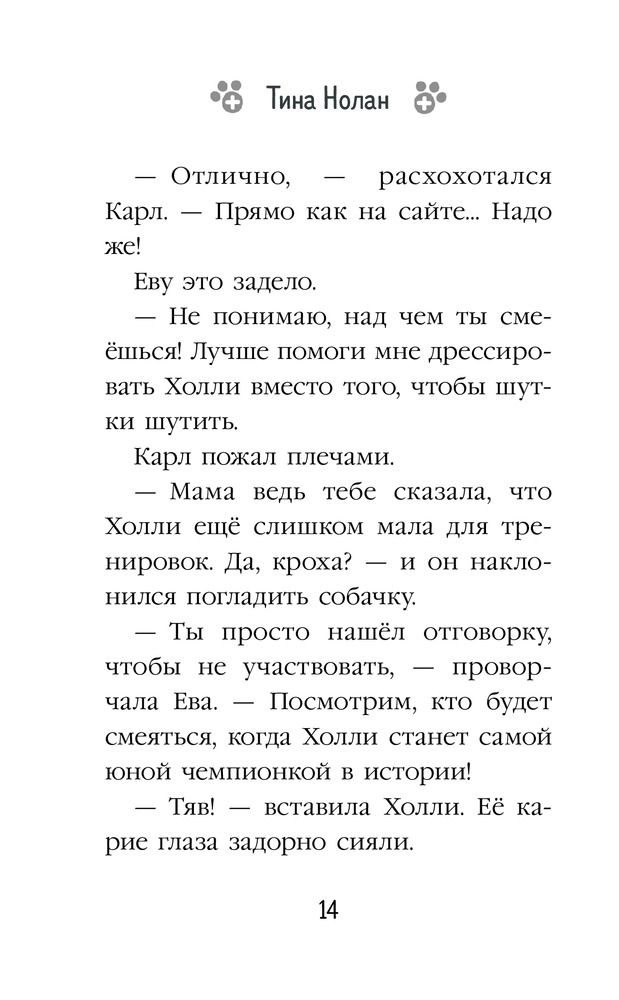 Тина Нолан

— Отлично, — расхохотался Карл. — Прямо как на сайте... Надо же!

Еву это задело.

— Не понимаю, над чем ты смеёшься! Лучше помоги мне дрессировать Холли вместо того, чтобы шутки шутить.

Карл пожал плечами.

— Мама ведь тебе сказала, что Холли ещё слишком мала для тренировок. Да, кроха? — и он наклонился погладить собачку.

— Ты просто нашёл отговорку, чтобы не участвовать, — проворчала Ева. — Посмотрим, кто будет смеяться, когда Холли станет самой юной чемпионкой в истории!

— Тяв! — вставила Холли. Её карие глаза задорно сияли.

14